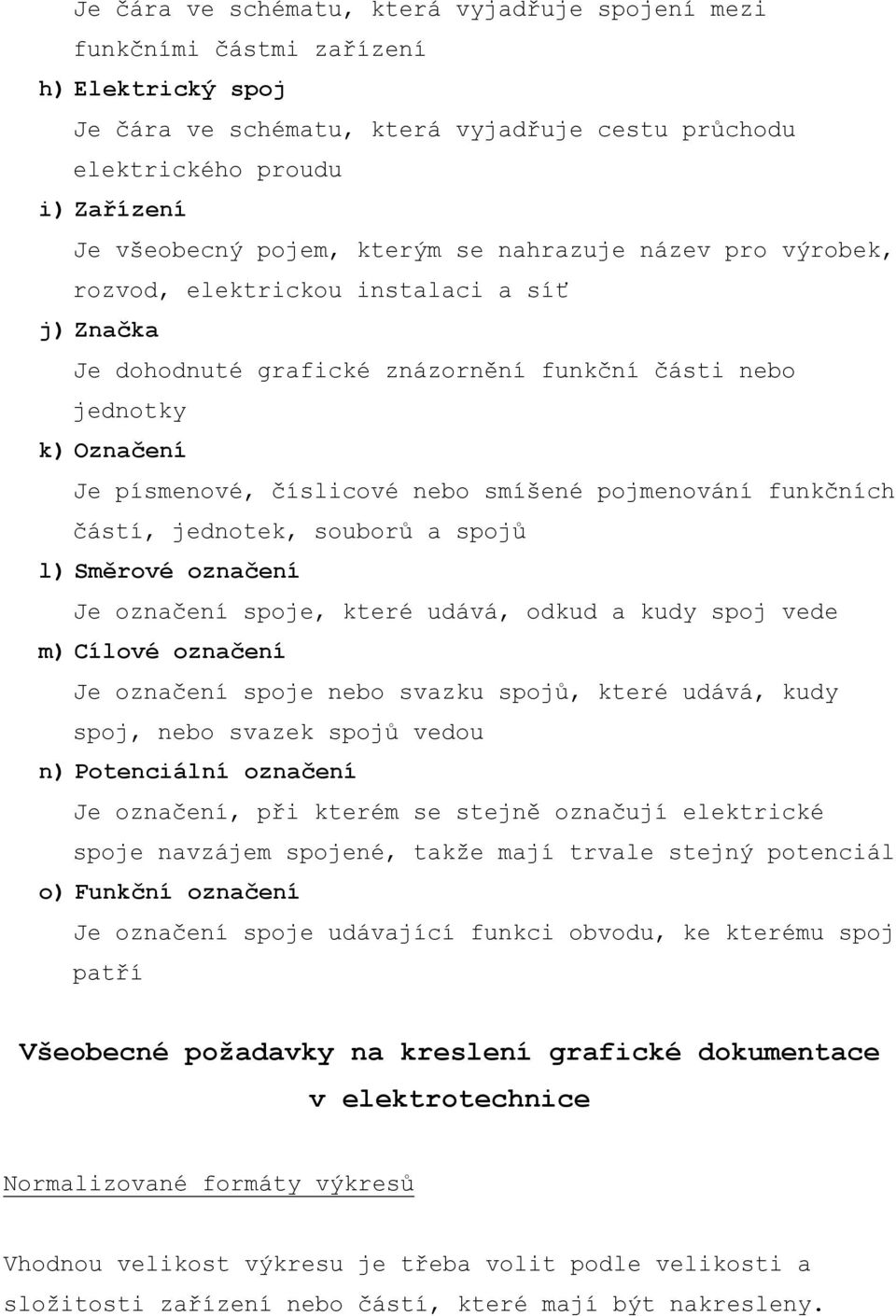 Je čára ve schématu, která vyjadřuje spojení mezi funkčními částmi zařízení

h) Elektrický spoj

Je čára ve schématu, která vyjadřuje cestu průchodu elektrického proudu

i) Zařízení

Je všeobecný pojem, kterým se nahrazuje název pro výrobek, rozvod, elektrickou instalaci a síť

j) Značka

Je dohodnuté grafické znázornění funkční části nebo jednotky

k) Označení

Je písmenové, číslicové nebo smíšené pojmenování funkčních částí, jednotek, souborů a spojů

l) Směrové označení

Je označení spoje, které udává, odkud a kudy spoj vede

m) Cílové označení

Je označení spoje nebo svazku spojů, které udává, kudy spoj, nebo svazek spojů vedou

n) Potenciální označení

Je označení, při kterém se stejně označují elektrické spoje navzájem spojené, takže mají trvale stejný potenciál

o) Funkční označení

Je označení spoje udávající funkci obvodu, ke kterému spoj patří

Všeobecné požadavky na kreslení grafické dokumentace v elektrotechnice

Normalizované formáty výkresů

Vhodnou velikost výkresu je třeba volit podle velikosti a složitosti zařízení nebo částí, které mají být nakresleny.